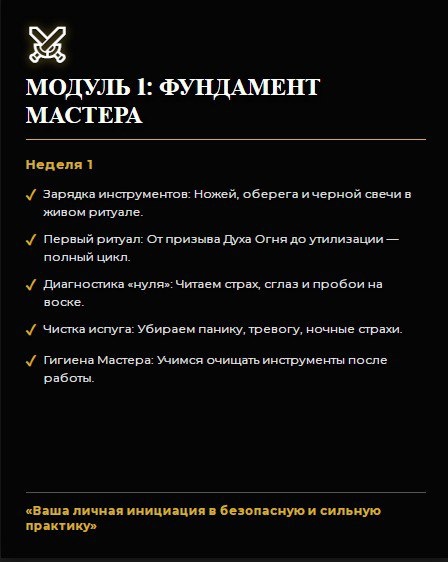 МОДУЛЬ 1: ФУНДАМЕНТ МАСТЕРА

Неделя 1

✓ Зарядка инструментов: Ножей, оберега и черной свечи в живом ритуале.

✓ Первый ритуал: От призыва Духа Огня до утилизации — полный цикл.

✓ Диагностика «нуля»: Читаем страх, сглаз и пробои на воске.

✓ Чистка испуга: Убираем панику, тревогу, ночные страхи.

✓ Гигиена Мастера: Учимся очищать инструменты после работы.

«Ваша личная инициация в безопасную и сильную практику»